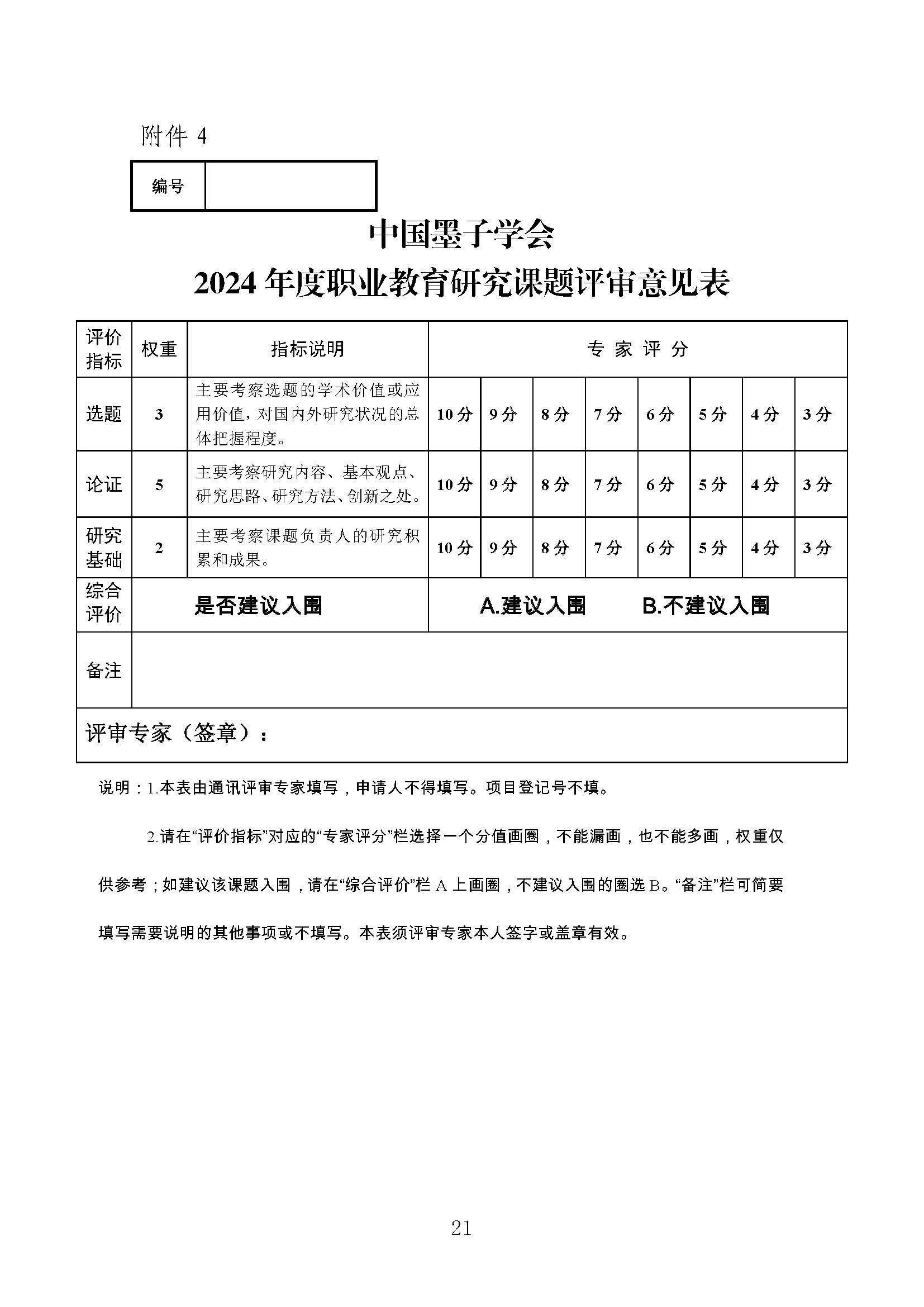 附件 4

| 编号 | |
|---|---|

中国墨子学会

2024 年度职业教育研究课题评审意见表

| 评价指标 | 权重 | 指标说明 | 专 家 评 分 | | | | | | | |
|---|---|---|---|---|---|---|---|---|---|---|
| 选题 | 3 | 主要考察选题的学术价值或应用价值，对国内外研究状况的总体把握程度。 | 10 分 | 9 分 | 8 分 | 7 分 | 6 分 | 5 分 | 4 分 | 3 分 |
| 论证 | 5 | 主要考察研究内容、基本观点、研究思路、研究方法、创新之处。 | 10 分 | 9 分 | 8 分 | 7 分 | 6 分 | 5 分 | 4 分 | 3 分 |
| 研究基础 | 2 | 主要考察课题负责人的研究积累和成果。 | 10 分 | 9 分 | 8 分 | 7 分 | 6 分 | 5 分 | 4 分 | 3 分 |
| 综合评价 | 是否建议入围 | | A.建议入围　B.不建议入围 | | | | | | | |
| 备注 | | | | | | | | | | |
| 评审专家（签章）： | | | | | | | | | | |

说明：1.本表由通讯评审专家填写，申请人不得填写。项目登记号不填。

2.请在“评价指标”对应的“专家评分”栏选择一个分值画圈，不能漏画，也不能多画，权重仅供参考；如建议该课题入围，请在“综合评价”栏 A 上画圈，不建议入围的圈选 B。“备注”栏可简要填写需要说明的其他事项或不填写。本表须评审专家本人签字或盖章有效。

21